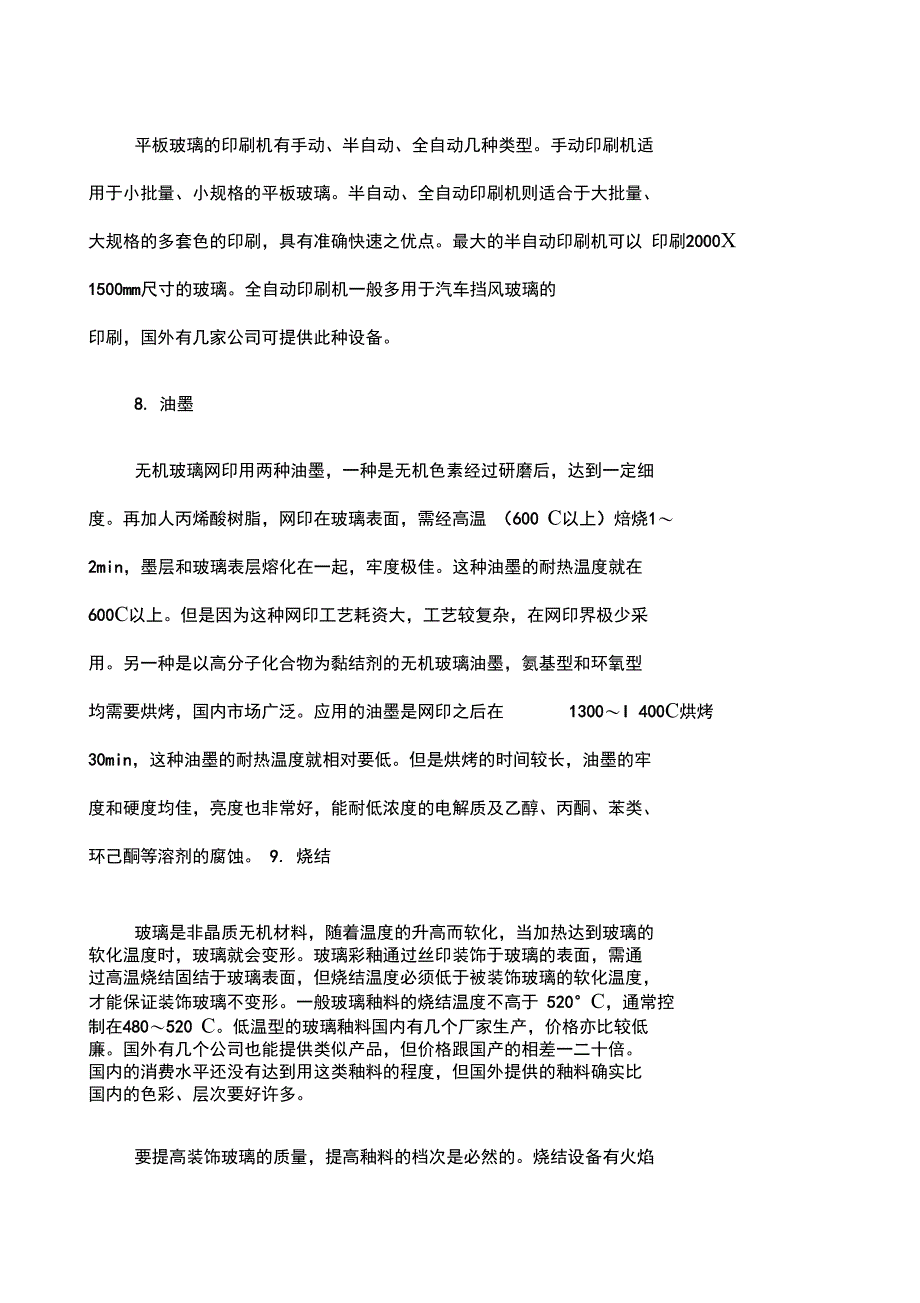 平板玻璃的印刷机有手动、半自动、全自动几种类型。手动印刷机适用于小批量、小规格的平板玻璃。半自动、全自动印刷机则适合于大批量、大规格的多套色的印刷，具有准确快速之优点。最大的半自动印刷机可以 印刷2000X 1500mm尺寸的玻璃。全自动印刷机一般多用于汽车挡风玻璃的印刷，国外有几家公司可提供此种设备。

8. 油墨

无机玻璃网印用两种油墨，一种是无机色素经过研磨后，达到一定细度。再加人丙烯酸树脂，网印在玻璃表面，需经高温 （600 C以上）焙烧1～2min，墨层和玻璃表层熔化在一起，牢度极佳。这种油墨的耐热温度就在600C以上。但是因为这种网印工艺耗资大，工艺较复杂，在网印界极少采用。另一种是以高分子化合物为黏结剂的无机玻璃油墨，氨基型和环氧型均需要烘烤，国内市场广泛。应用的油墨是网印之后在 1300～I 400C烘烤30min，这种油墨的耐热温度就相对要低。但是烘烤的时间较长，油墨的牢度和硬度均佳，亮度也非常好，能耐低浓度的电解质及乙醇、丙酮、苯类、环己酮等溶剂的腐蚀。 9. 烧结

玻璃是非晶质无机材料，随着温度的升高而软化，当加热达到玻璃的软化温度时，玻璃就会变形。玻璃彩釉通过丝印装饰于玻璃的表面，需通过高温烧结固结于玻璃表面，但烧结温度必须低于被装饰玻璃的软化温度，才能保证装饰玻璃不变形。一般玻璃釉料的烧结温度不高于 520° C，通常控制在480～520 C。低温型的玻璃釉料国内有几个厂家生产，价格亦比较低廉。国外有几个公司也能提供类似产品，但价格跟国产的相差一二十倍。国内的消费水平还没有达到用这类釉料的程度，但国外提供的釉料确实比国内的色彩、层次要好许多。

要提高装饰玻璃的质量，提高釉料的档次是必然的。烧结设备有火焰